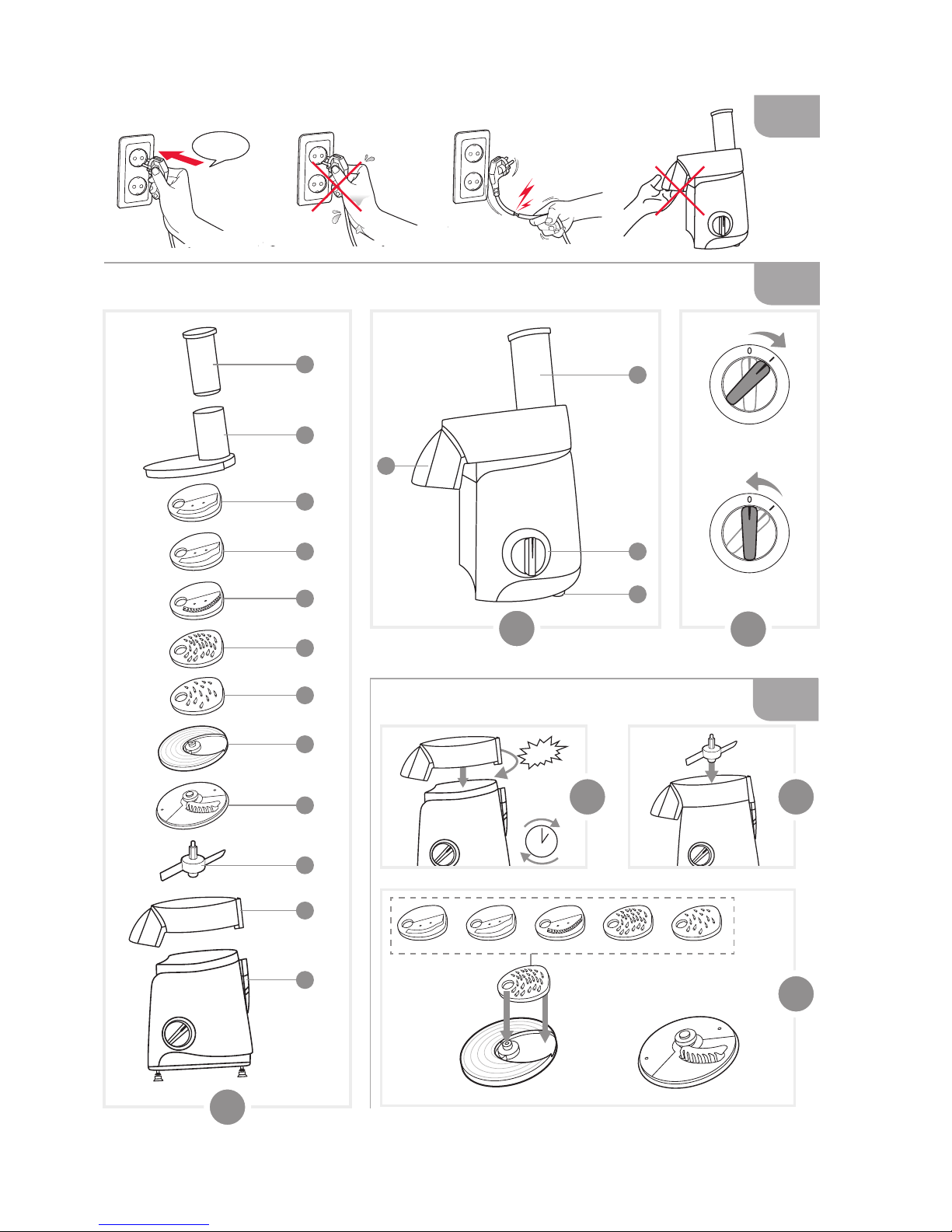 0
0